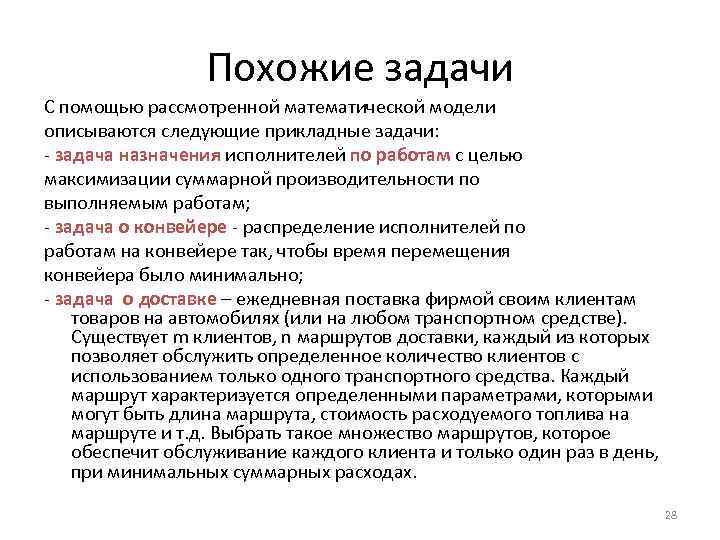 Похожие задачи

С помощью рассмотренной математической модели описываются следующие прикладные задачи:

- задача назначения исполнителей по работам с целью максимизации суммарной производительности по выполняемым работам;

- задача о конвейере - распределение исполнителей по работам на конвейере так, чтобы время перемещения конвейера было минимально;

- задача о доставке – ежедневная поставка фирмой своим клиентам товаров на автомобилях (или на любом транспортном средстве). Существует m клиентов, n маршрутов доставки, каждый из которых позволяет обслужить определенное количество клиентов с использованием только одного транспортного средства. Каждый маршрут характеризуется определенными параметрами, которыми могут быть длина маршрута, стоимость расходуемого топлива на маршруте и т.д. Выбрать такое множество маршрутов, которое обеспечит обслуживание каждого клиента и только один раз в день, при минимальных суммарных расходах.

28